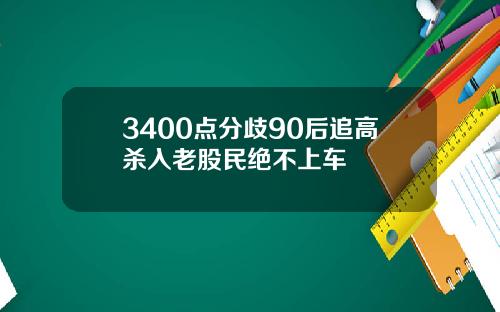 3400点分歧90后追高杀入老股民绝不上车